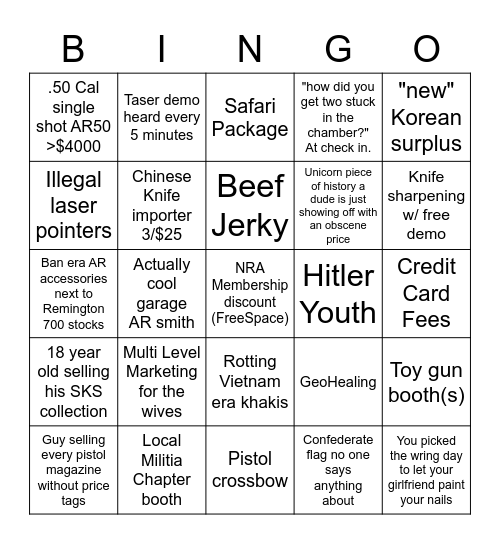 | B | I | N | G | O |
|---|---|---|---|---|
| .50 Cal single shot AR50 >$4000 | Taser demo heard every 5 minutes | Safari Package | "how did you get two stuck in the chamber?" At check in. | "new" Korean surplus |
| Illegal laser pointers | Chinese Knife importer 3/$25 | Beef Jerky | Unicorn piece of history a dude is just showing off with an obscene price | Knife sharpening w/ free demo |
| Ban era AR accessories next to Remington 700 stocks | Actually cool garage AR smith | NRA Membership discount (FreeSpace) | Hitler Youth | Credit Card Fees |
| 18 year old selling his SKS collection | Multi Level Marketing for the wives | Rotting Vietnam era khakis | GeoHealing | Toy gun booth(s) |
| Guy selling every pistol magazine without price tags | Local Militia Chapter booth | Pistol crossbow | Confederate flag no one says anything about | You picked the wring day to let your girlfriend paint your nails |